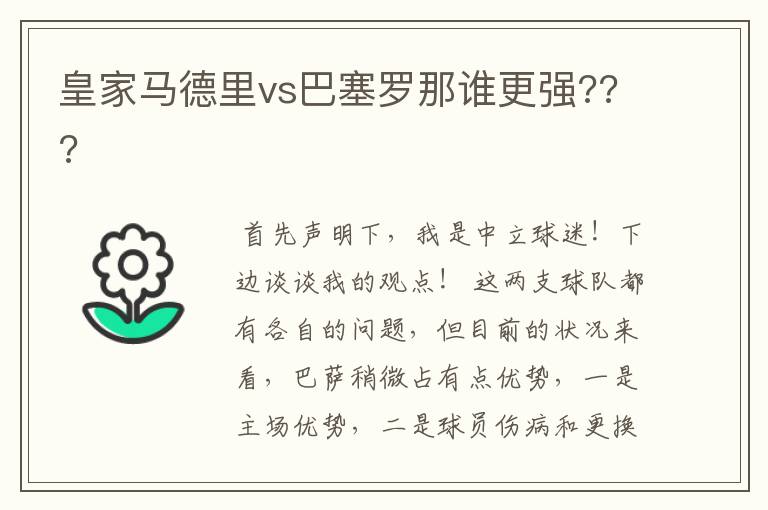 皇家马德里vs巴塞罗那谁更强???

首先声明下，我是中立球迷！下边谈谈我的观点！ 这两支球队都有各自的问题，但目前的状况来看，巴萨稍微占有点优势，一是主场优势，二是球员伤病和更换